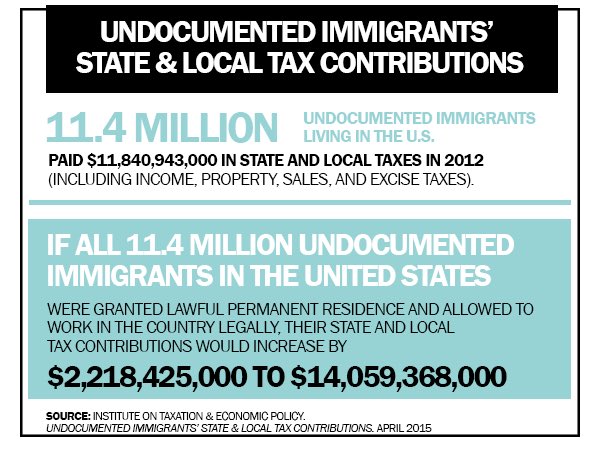 UNDOCUMENTED IMMIGRANTS' STATE & LOCAL TAX CONTRIBUTIONS

11.4 MILLION UNDOCUMENTED IMMIGRANTS LIVING IN THE U.S.

PAID $11,840,943,000 IN STATE AND LOCAL TAXES IN 2012 (INCLUDING INCOME, PROPERTY, SALES, AND EXCISE TAXES).

IF ALL 11.4 MILLION UNDOCUMENTED IMMIGRANTS IN THE UNITED STATES

WERE GRANTED LAWFUL PERMANENT RESIDENCE AND ALLOWED TO WORK IN THE COUNTRY LEGALLY, THEIR STATE AND LOCAL TAX CONTRIBUTIONS WOULD INCREASE BY

$2,218,425,000 TO $14,059,368,000

SOURCE: INSTITUTE ON TAXATION & ECONOMIC POLICY. UNDOCUMENTED IMMIGRANTS' STATE & LOCAL TAX CONTRIBUTIONS. APRIL 2015